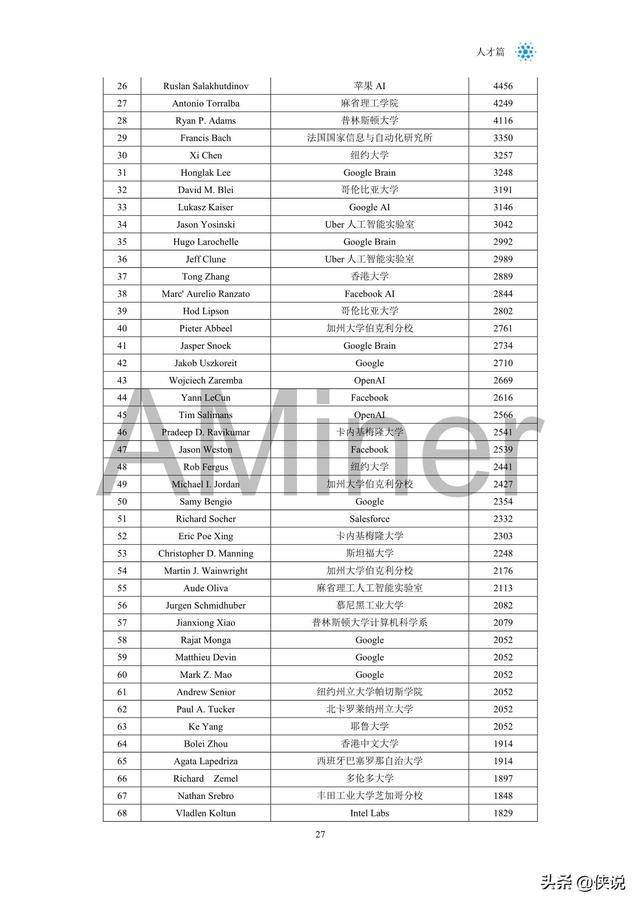 人才篇

| 26 | Ruslan Salakhutdinov | 苹果 AI | 4456 |
|---|---|---|---|
| 27 | Antonio Torralba | 麻省理工学院 | 4249 |
| 28 | Ryan P. Adams | 普林斯顿大学 | 4116 |
| 29 | Francis Bach | 法国国家信息与自动化研究所 | 3350 |
| 30 | Xi Chen | 纽约大学 | 3257 |
| 31 | Honglak Lee | Google Brain | 3248 |
| 32 | David M. Blei | 哥伦比亚大学 | 3191 |
| 33 | Lukasz Kaiser | Google AI | 3146 |
| 34 | Jason Yosinski | Uber 人工智能实验室 | 3042 |
| 35 | Hugo Larochelle | Google Brain | 2992 |
| 36 | Jeff Clune | Uber 人工智能实验室 | 2989 |
| 37 | Tong Zhang | 香港大学 | 2889 |
| 38 | Marc' Aurelio Ranzato | Facebook AI | 2844 |
| 39 | Hod Lipson | 哥伦比亚大学 | 2802 |
| 40 | Pieter Abbeel | 加州大学伯克利分校 | 2761 |
| 41 | Jasper Snoek | Google Brain | 2734 |
| 42 | Jakob Uszkoreit | Google | 2710 |
| 43 | Wojciech Zaremba | OpenAI | 2669 |
| 44 | Yann LeCun | Facebook | 2616 |
| 45 | Tim Salimans | OpenAI | 2566 |
| 46 | Pradeep D. Ravikumar | 卡内基梅隆大学 | 2541 |
| 47 | Jason Weston | Facebook | 2539 |
| 48 | Rob Fergus | 纽约大学 | 2441 |
| 49 | Michael I. Jordan | 加州大学伯克利分校 | 2427 |
| 50 | Samy Bengio | Google | 2354 |
| 51 | Richard Socher | Salesforce | 2332 |
| 52 | Eric Poe Xing | 卡内基梅隆大学 | 2303 |
| 53 | Christopher D. Manning | 斯坦福大学 | 2248 |
| 54 | Martin J. Wainwright | 加州大学伯克利分校 | 2176 |
| 55 | Aude Oliva | 麻省理工人工智能实验室 | 2113 |
| 56 | Jurgen Schmidhuber | 慕尼黑工业大学 | 2082 |
| 57 | Jianxiong Xiao | 普林斯顿大学计算机科学系 | 2079 |
| 58 | Rajat Monga | Google | 2052 |
| 59 | Matthieu Devin | Google | 2052 |
| 60 | Mark Z. Mao | Google | 2052 |
| 61 | Andrew Senior | 纽约州立大学帕切斯学院 | 2052 |
| 62 | Paul A. Tucker | 北卡罗莱纳州立大学 | 2052 |
| 63 | Ke Yang | 耶鲁大学 | 2052 |
| 64 | Bolei Zhou | 香港中文大学 | 1914 |
| 65 | Agata Lapedriza | 西班牙巴塞罗那自治大学 | 1914 |
| 66 | Richard Zemel | 多伦多大学 | 1897 |
| 67 | Nathan Srebro | 丰田工业大学芝加哥分校 | 1848 |
| 68 | Vladlen Koltun | Intel Labs | 1829 |

AMiner

27

头条 @侠说